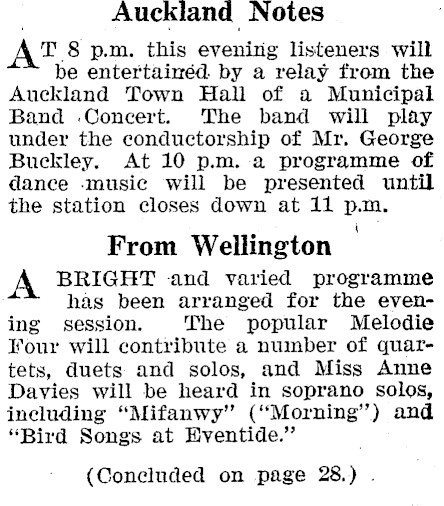 Auckland Notes

AT 8 p.m. this evening listeners will be entertained by a relay from the Auckland Town Hall of a Municipal Band Concert. The band will play under the conductorship of Mr. George Buckley. At 10 p.m. a programme of dance music will be presented until the station closes down at 11 p.m.

From Wellington

A BRIGHT and varied programme has been arranged for the evening session. The popular Melodie Four will contribute a number of quartets, duets and solos, and Miss Anne Davies will be heard in soprano solos, including "Mifanwy" ("Morning") and "Bird Songs at Eventide."

(Concluded on page 28.)